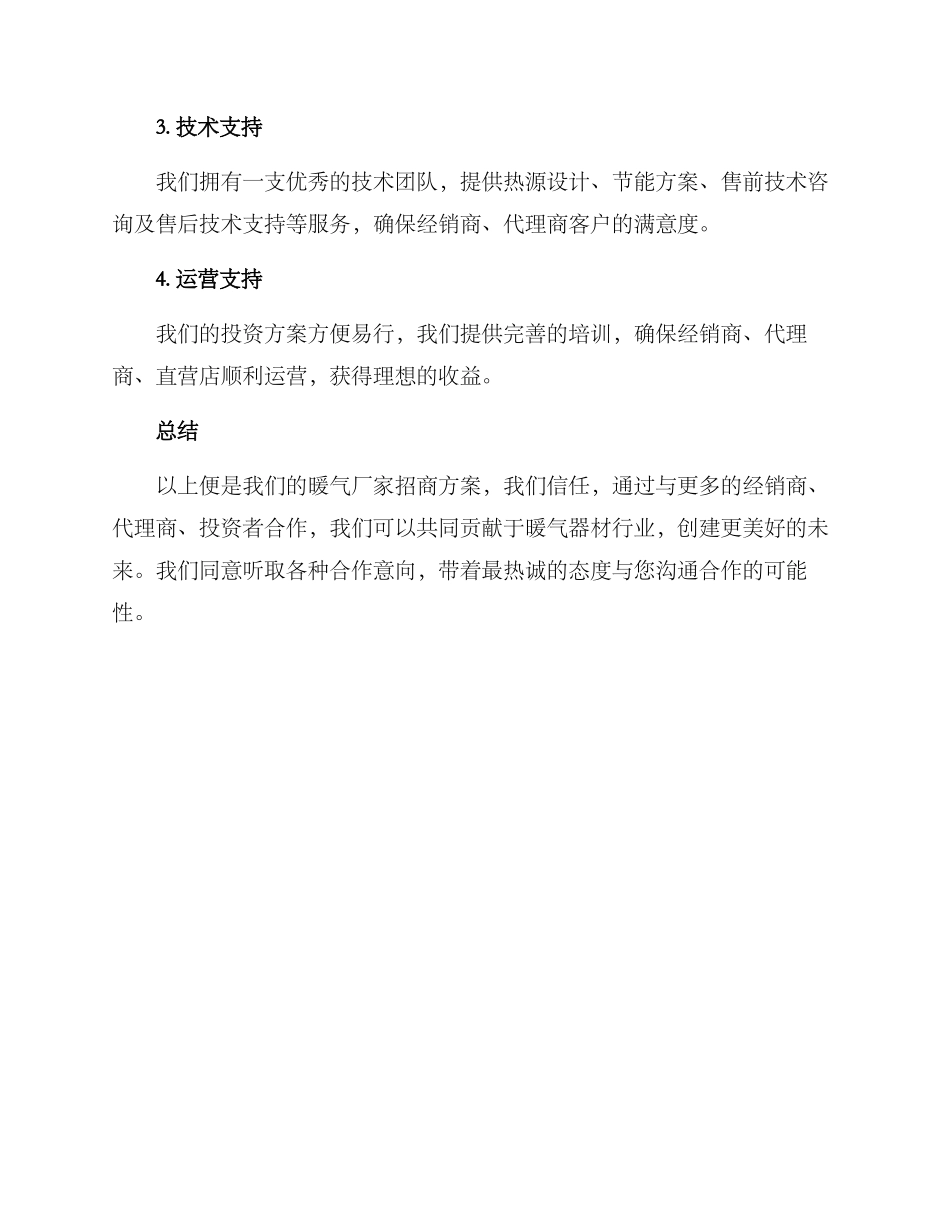 3. 技术支持

我们拥有一支优秀的技术团队，提供热源设计、节能方案、售前技术咨询及售后技术支持等服务，确保经销商、代理商客户的满意度。

4. 运营支持

我们的投资方案方便易行，我们提供完善的培训，确保经销商、代理商、直营店顺利运营，获得理想的收益。

总结

以上便是我们的暖气厂家招商方案，我们信任，通过与更多的经销商、代理商、投资者合作，我们可以共同贡献于暖气器材行业，创建更美好的未来。我们同意听取各种合作意向，带着最热诚的态度与您沟通合作的可能性。